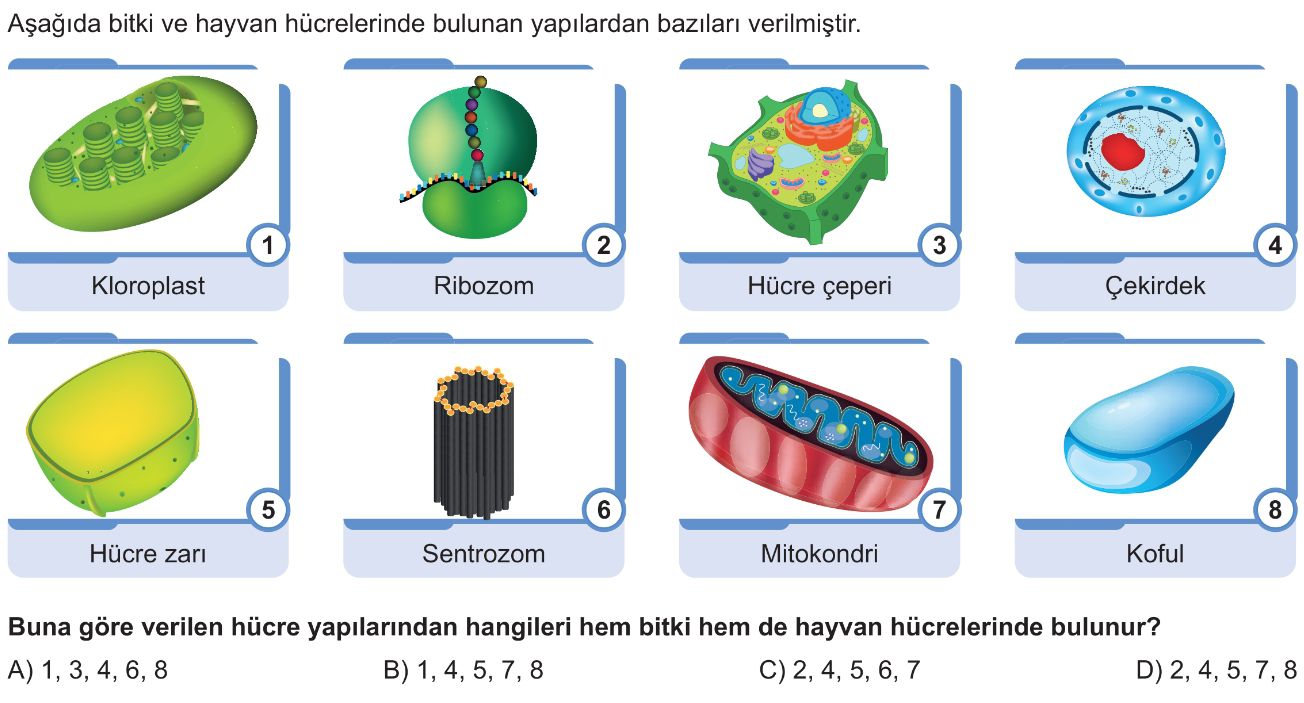 Aşağıda bitki ve hayvan hücrelerinde bulunan yapılardan bazıları verilmiştir.

1
Kloroplast

2
Ribozom

3
Hücre çeperi

4
Çekirdek

5
Hücre zarı

6
Sentrozom

7
Mitokondri

8
Koful

Buna göre verilen hücre yapılarından hangileri hem bitki hem de hayvan hücrelerinde bulunur?

A) 1, 3, 4, 6, 8 B) 1, 4, 5, 7, 8 C) 2, 4, 5, 6, 7 D) 2, 4, 5, 7, 8